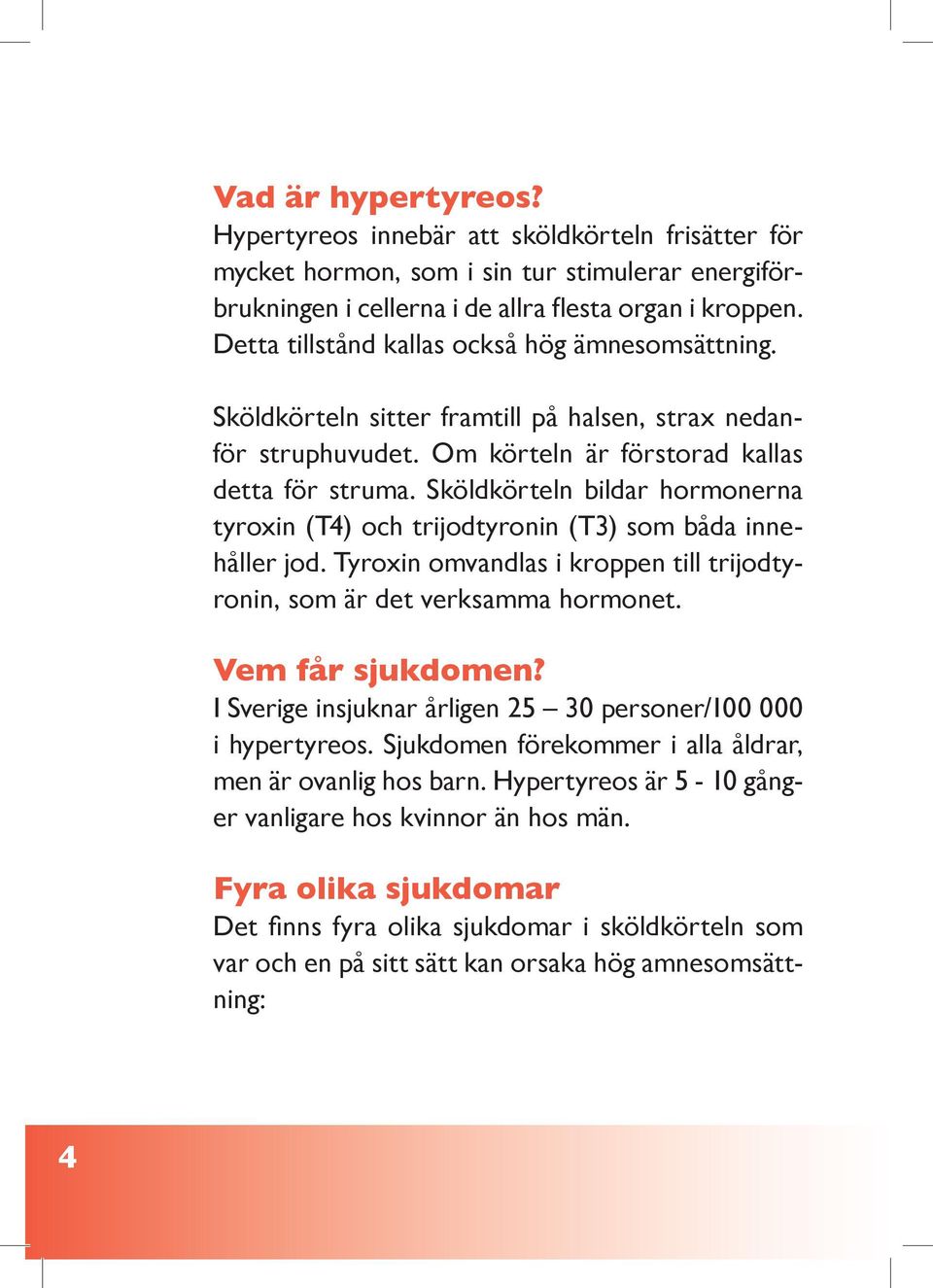 Vad är hypertyreos?
Hypertyreos innebär att sköldkörteln frisätter för mycket hormon, som i sin tur stimulerar energiförbrukningen i cellerna i de allra flesta organ i kroppen. Detta tillstånd kallas också hög ämnesomsättning.

Sköldkörteln sitter framtill på halsen, strax nedanför struphuvudet. Om körteln är förstorad kallas detta för struma. Sköldkörteln bildar hormonerna tyroxin (T4) och trijodtyronin (T3) som båda innehåller jod. Tyroxin omvandlas i kroppen till trijodtyronin, som är det verksamma hormonet.

Vem får sjukdomen?
I Sverige insjuknar årligen 25 – 30 personer/100 000 i hypertyreos. Sjukdomen förekommer i alla åldrar, men är ovanlig hos barn. Hypertyreos är 5 - 10 gånger vanligare hos kvinnor än hos män.

Fyra olika sjukdomar
Det finns fyra olika sjukdomar i sköldkörteln som var och en på sitt sätt kan orsaka hög amnesomsättning:

4